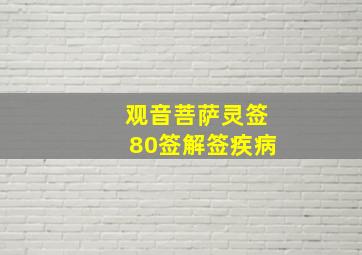 观音菩萨灵签
80签解签疾病